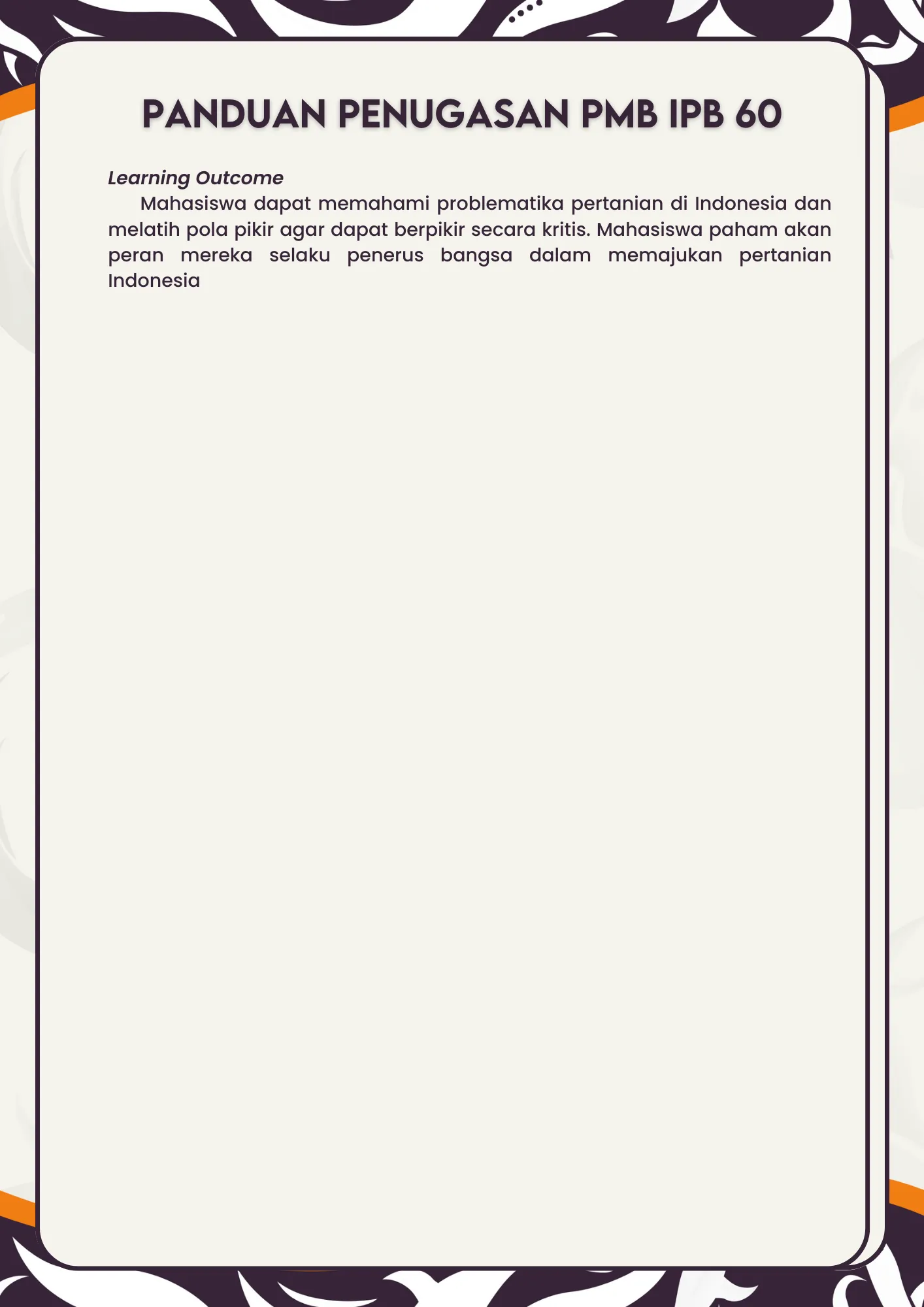 PANDUAN PENUGASAN PMB IPB 60

Learning Outcome

Mahasiswa dapat memahami problematika pertanian di Indonesia dan melatih pola pikir agar dapat berpikir secara kritis. Mahasiswa paham akan peran mereka selaku penerus bangsa dalam memajukan pertanian Indonesia